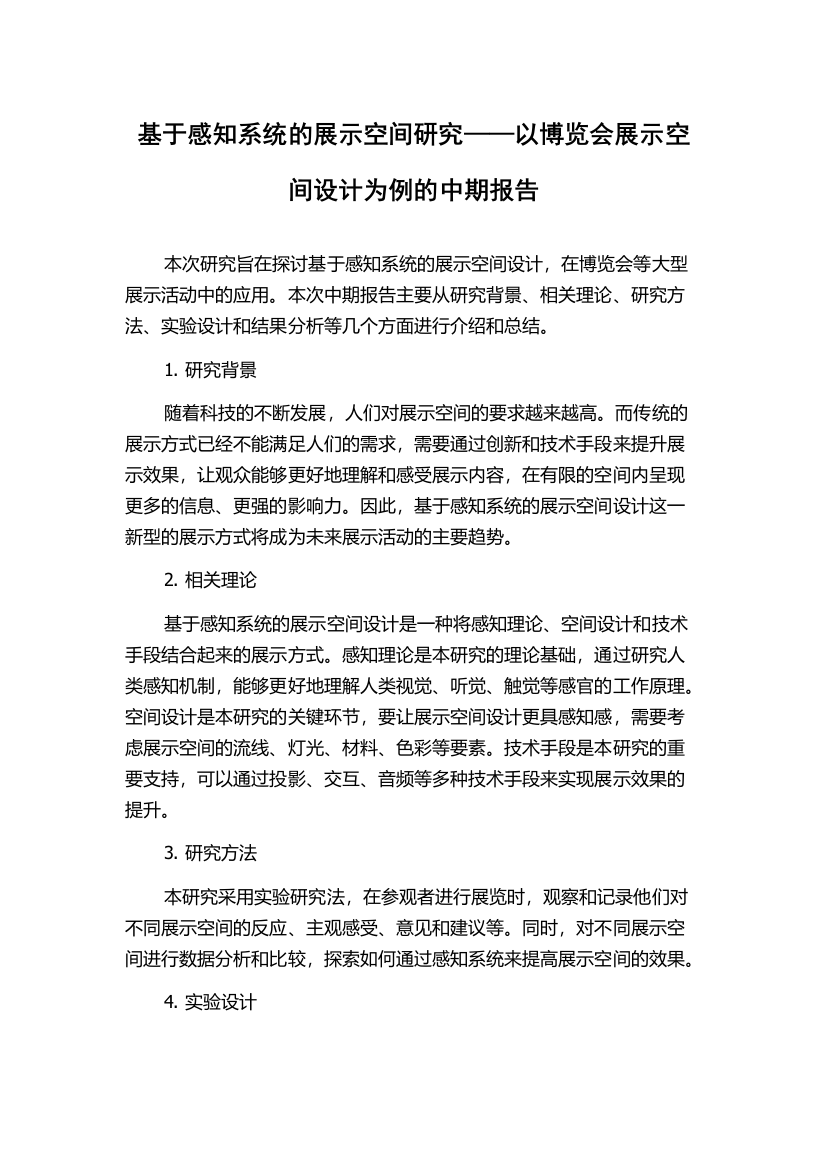 基于感知系统的展示空间研究——以博览会展示空间设计为例的中期报告

本次研究旨在探讨基于感知系统的展示空间设计，在博览会等大型展示活动中的应用。本次中期报告主要从研究背景、相关理论、研究方法、实验设计和结果分析等几个方面进行介绍和总结。

1. 研究背景

随着科技的不断发展，人们对展示空间的要求越来越高。而传统的展示方式已经不能满足人们的需求，需要通过创新和技术手段来提升展示效果，让观众能够更好地理解和感受展示内容，在有限的空间内呈现更多的信息、更强的影响力。因此，基于感知系统的展示空间设计这一新型的展示方式将成为未来展示活动的主要趋势。

2. 相关理论

基于感知系统的展示空间设计是一种将感知理论、空间设计和技术手段结合起来的展示方式。感知理论是本研究的理论基础，通过研究人类感知机制，能够更好地理解人类视觉、听觉、触觉等感官的工作原理。空间设计是本研究的关键环节，要让展示空间设计更具感知感，需要考虑展示空间的流线、灯光、材料、色彩等要素。技术手段是本研究的重要支持，可以通过投影、交互、音频等多种技术手段来实现展示效果的提升。

3. 研究方法

本研究采用实验研究法，在参观者进行展览时，观察和记录他们对不同展示空间的反应、主观感受、意见和建议等。同时，对不同展示空间进行数据分析和比较，探索如何通过感知系统来提高展示空间的效果。

4. 实验设计